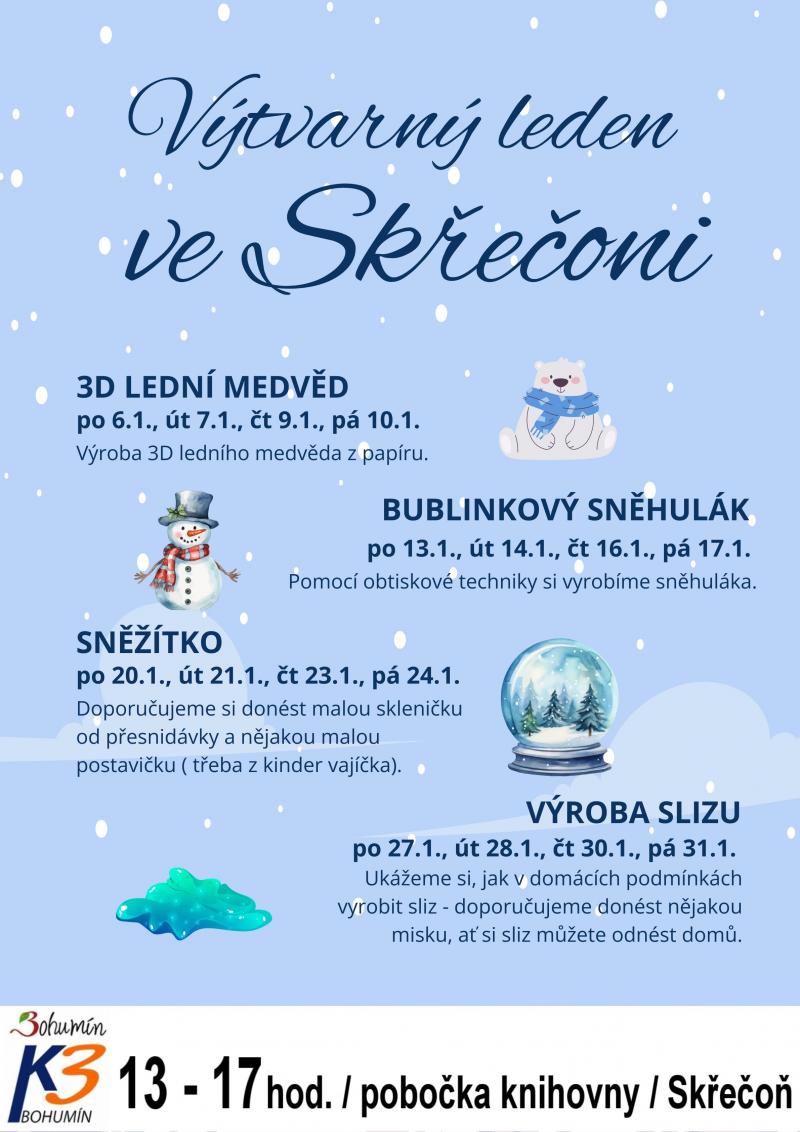 Výtvarný leden ve Skřečoni

3D LEDNÍ MEDVĚD
po 6.1., út 7.1., čt 9.1., pá 10.1.
Výroba 3D ledního medvěda z papíru.

BUBLINKOVÝ SNĚHULÁK
po 13.1., út 14.1., čt 16.1., pá 17.1.
Pomocí obtiskové techniky si vyrobíme sněhuláka.

SNĚŽÍTKO
po 20.1., út 21.1., čt 23.1., pá 24.1.
Doporučujeme si donést malou skleničku od přesnidávky a nějakou malou postavičku ( třeba z kinder vajíčka).

VÝROBA SLIZU
po 27.1., út 28.1., čt 30.1., pá 31.1.
Ukážeme si, jak v domácích podmínkách vyrobit sliz - doporučujeme donést nějakou misku, ať si sliz můžete odnést domů.

Bohumín
K3
BOHUMÍN
13 - 17 hod. / pobočka knihovny / Skřečoň